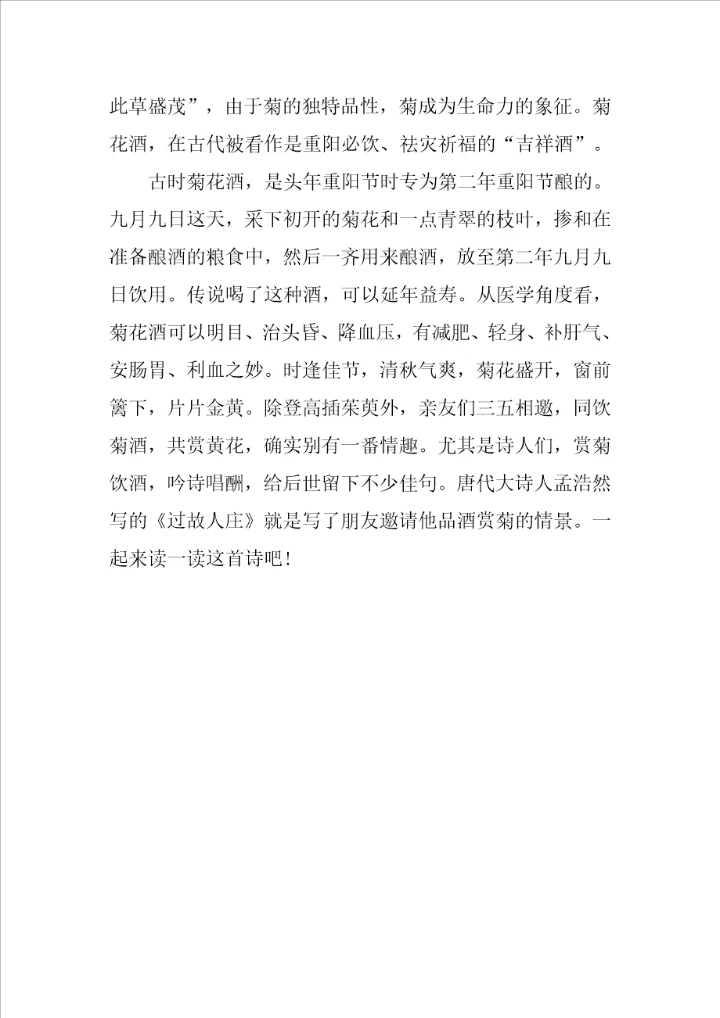 此草盛茂”，由于菊的独特品性，菊成为生命力的象征。菊花酒，在古代被看作是重阳必饮、祛灾祈福的“吉祥酒”。

古时菊花酒，是头年重阳节时专为第二年重阳节酿的。九月九日这天，采下初开的菊花和一点青翠的枝叶，掺和在准备酿酒的粮食中，然后一齐用来酿酒，放至第二年九月九日饮用。传说喝了这种酒，可以延年益寿。从医学角度看，菊花酒可以明目、治头昏、降血压，有减肥、轻身、补肝气、安肠胃、利血之妙。时逢佳节，清秋气爽，菊花盛开，窗前篱下，片片金黄。除登高插茱萸外，亲友们三五相邀，同饮菊酒，共赏黄花，确实别有一番情趣。尤其是诗人们，赏菊饮酒，吟诗唱酬，给后世留下不少佳句。唐代大诗人孟浩然写的《过故人庄》就是写了朋友邀请他品酒赏菊的情景。一起来读一读这首诗吧！